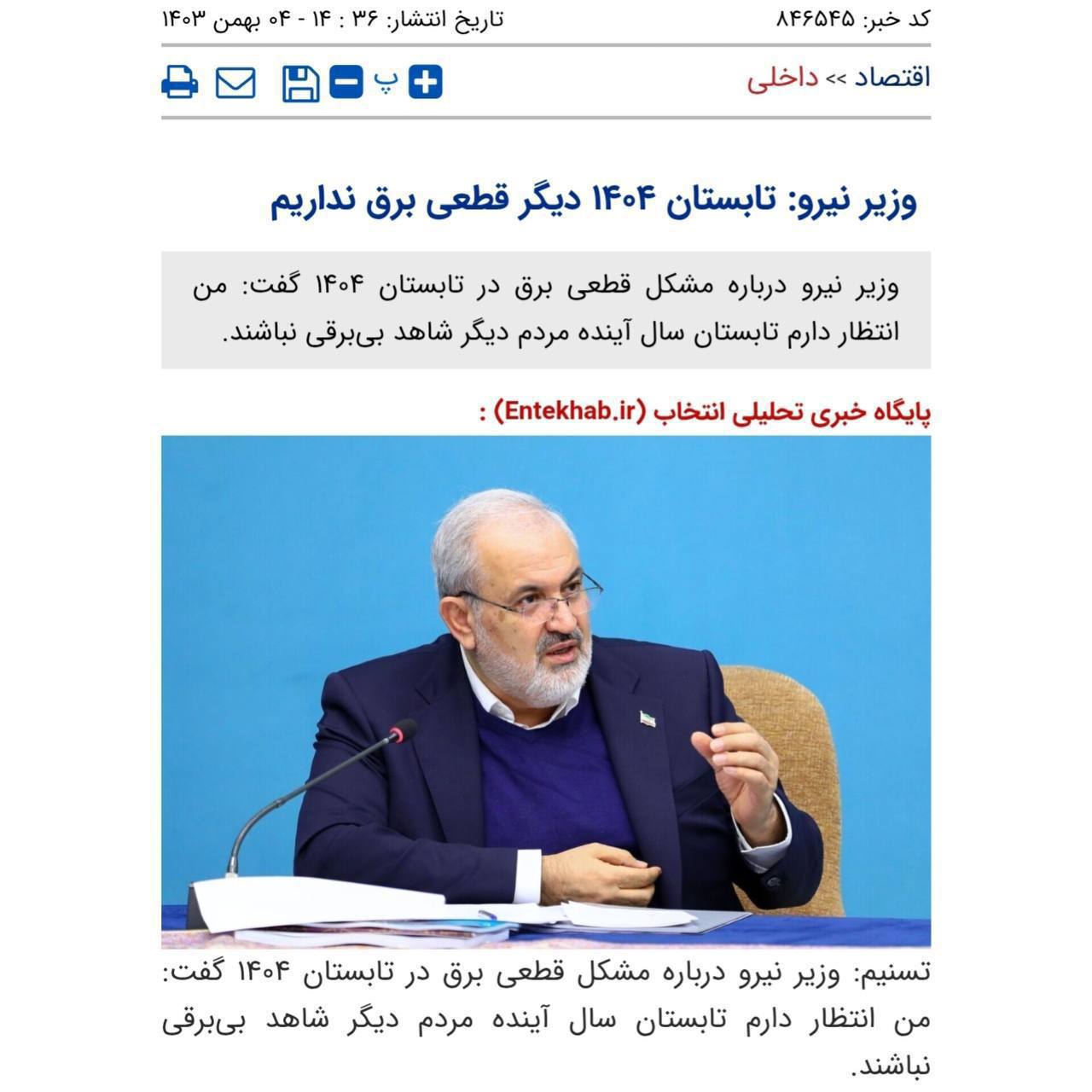 کد خبر: ۸۴۶۵۴۵
تاریخ انتشار: ۳۶ : ۱۴ - ۰۴ بهمن ۱۴۰۳

اقتصاد >> داخلی
پ

وزیر نیرو: تابستان ۱۴۰۴ دیگر قطعی برق نداریم

وزیر نیرو درباره مشکل قطعی برق در تابستان ۱۴۰۴ گفت: من انتظار دارم تابستان سال آینده مردم دیگر شاهد بی‌برقی نباشند.

پایگاه خبری تحلیلی انتخاب (Entekhab.ir) :

تسنیم: وزیر نیرو درباره مشکل قطعی برق در تابستان ۱۴۰۴ گفت: من انتظار دارم تابستان سال آینده مردم دیگر شاهد بی‌برقی نباشند.